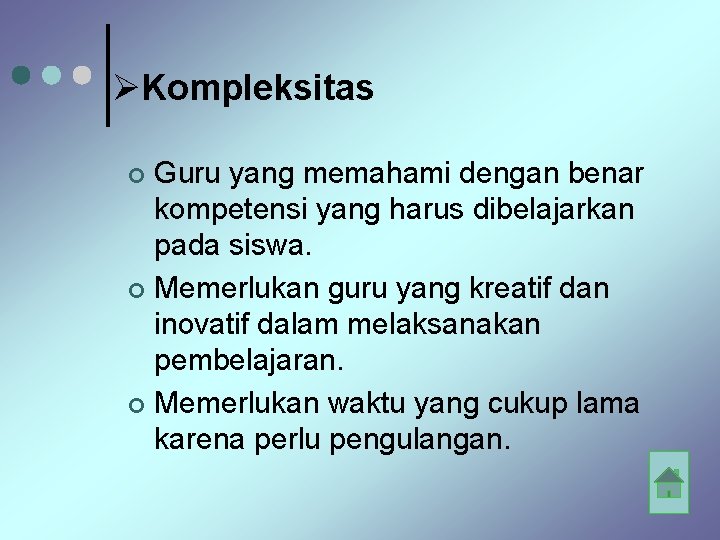 ➢Kompleksitas

• Guru yang memahami dengan benar kompetensi yang harus dibelajarkan pada siswa.
• Memerlukan guru yang kreatif dan inovatif dalam melaksanakan pembelajaran.
• Memerlukan waktu yang cukup lama karena perlu pengulangan.